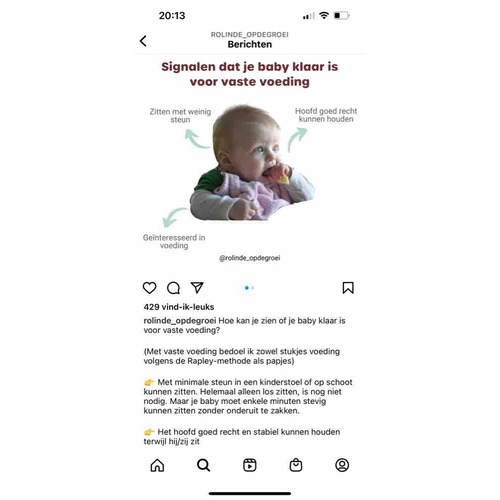 20:13

ROLINDE_OPDEGROEI
Berichten

Signalen dat je baby klaar is voor vaste voeding

Zitten met weinig steun

Hoofd goed recht kunnen houden

Geïnteresseerd in voeding

@rolinde_opdegroei

429 vind-ik-leuks

rolinde_opdegroei Hoe kan je zien of je baby klaar is voor vaste voeding?

(Met vaste voeding bedoel ik zowel stukjes voeding volgens de Rapley-methode als papjes)

👉 Met minimale steun in een kinderstoel of op schoot kunnen zitten. Helemaal alleen los zitten, is nog niet nodig. Maar je baby moet enkele minuten stevig kunnen zitten zonder onderuit te zakken.

👉 Het hoofd goed recht en stabiel kunnen houden terwijl hij/zij zit